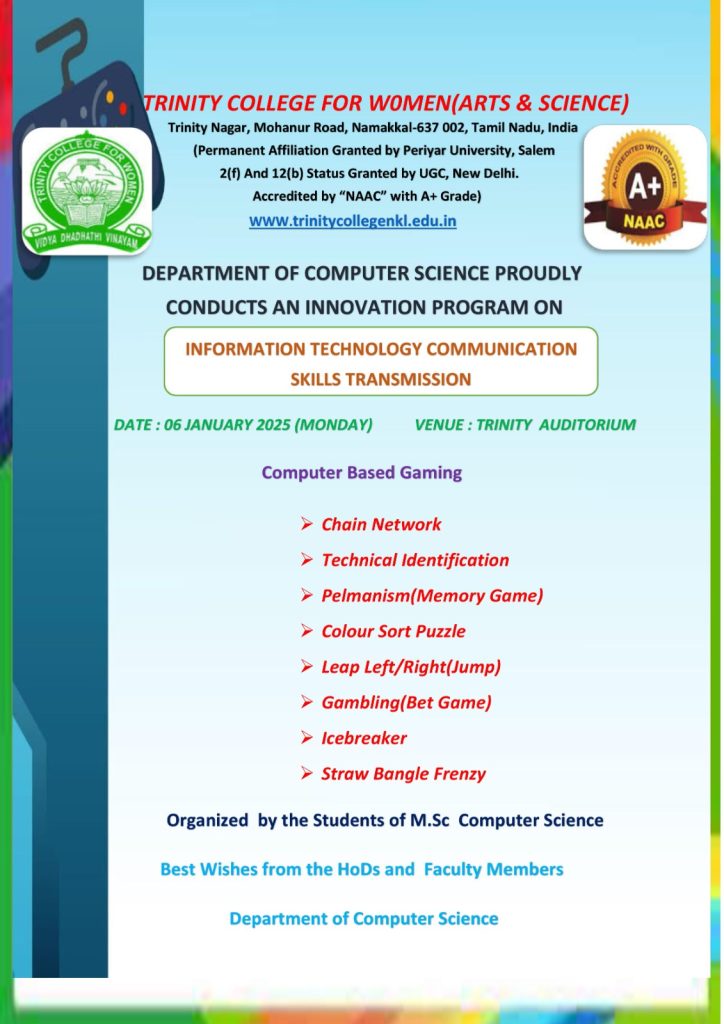 TRINITY COLLEGE FOR W0MEN(ARTS & SCIENCE)

Trinity Nagar, Mohanur Road, Namakkal-637 002, Tamil Nadu, India (Permanent Affiliation Granted by Periyar University, Salem 2(f) And 12(b) Status Granted by UGC, New Delhi. Accredited by "NAAC" with A+ Grade)

www.trinitycollegenkl.edu.in

TRINITY COLLEGE FOR WOMEN

VIDYA DHADHATHI VINAYAM

ACCREDITED WITH GRADE

A+

NAAC

DEPARTMENT OF COMPUTER SCIENCE PROUDLY CONDUCTS AN INNOVATION PROGRAM ON

INFORMATION TECHNOLOGY COMMUNICATION SKILLS TRANSMISSION

DATE : 06 JANUARY 2025 (MONDAY)

VENUE : TRINITY AUDITORIUM

Computer Based Gaming

➢ Chain Network
➢ Technical Identification
➢ Pelmanism(Memory Game)
➢ Colour Sort Puzzle
➢ Leap Left/Right(Jump)
➢ Gambling(Bet Game)
➢ Icebreaker
➢ Straw Bangle Frenzy

Organized by the Students of M.Sc Computer Science

Best Wishes from the HoDs and Faculty Members

Department of Computer Science